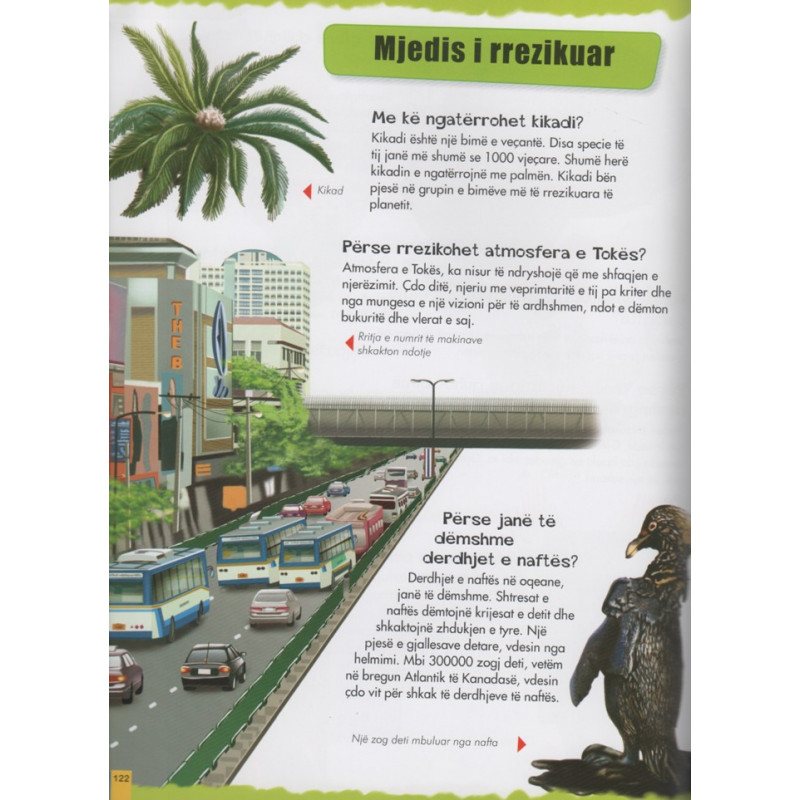 Mjedis i rrezikuar

Me kë ngatërrohet kikadi?

Kikadi është një bimë e veçantë. Disa specie të tij janë më shumë se 1000 vjeçare. Shumë herë kikadin e ngatërrojnë me palmën. Kikadi bën pjesë në grupin e bimëve më të rrezikuara të planetit.

Kikad

Përse rrezikohet atmosfera e Tokës?

Atmosfera e Tokës, ka nisur të ndryshojë që me shfaqjen e njerëzimit. Çdo ditë, njeriu me veprimtaritë e tij pa kriter dhe nga mungesa e një vizioni për të ardhshmen, ndot e dëmton bukuritë dhe vlerat e saj.

Rritja e numrit të makinave shkakton ndotje

THEB

Përse janë të dëmshme derdhjet e naftës?

Derdhjet e naftës në oqeane, janë të dëmshme. Shtresat e naftës dëmtojnë krijesat e detit dhe shkaktojnë zhdukjen e tyre. Një pjesë e gjallesave detare, vdesin nga helmimi. Mbi 300000 zogj deti, vetëm në bregun Atlantik të Kanadasë, vdesin çdo vit për shkak të derdhjeve të naftës.

Një zog deti mbuluar nga nafta

122